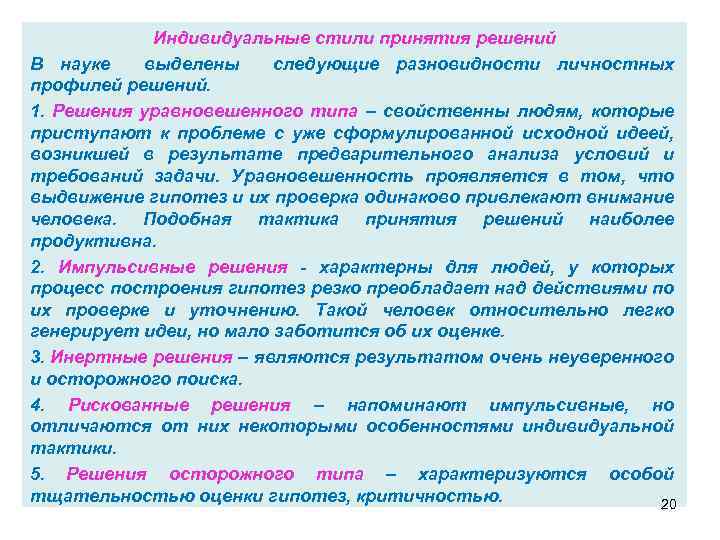 Индивидуальные стили принятия решений

В науке выделены следующие разновидности личностных профилей решений.

1. Решения уравновешенного типа – свойственны людям, которые приступают к проблеме с уже сформулированной исходной идеей, возникшей в результате предварительного анализа условий и требований задачи. Уравновешенность проявляется в том, что выдвижение гипотез и их проверка одинаково привлекают внимание человека. Подобная тактика принятия решений наиболее продуктивна.

2. Импульсивные решения - характерны для людей, у которых процесс построения гипотез резко преобладает над действиями по их проверке и уточнению. Такой человек относительно легко генерирует идеи, но мало заботится об их оценке.

3. Инертные решения – являются результатом очень неуверенного и осторожного поиска.

4. Рискованные решения – напоминают импульсивные, но отличаются от них некоторыми особенностями индивидуальной тактики.

5. Решения осторожного типа – характеризуются особой тщательностью оценки гипотез, критичностью.

20